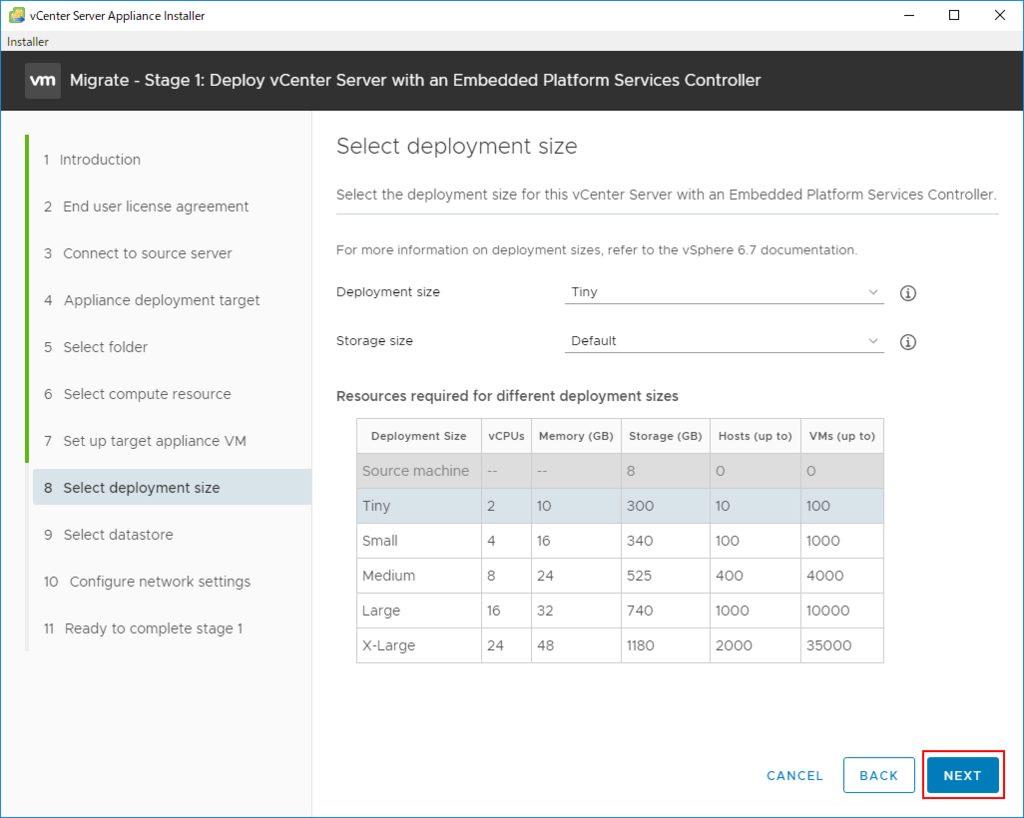 vCenter Server Appliance Installer

Installer

vm Migrate - Stage 1: Deploy vCenter Server with an Embedded Platform Services Controller

1 Introduction

2 End user license agreement

3 Connect to source server

4 Appliance deployment target

5 Select folder

6 Select compute resource

7 Set up target appliance VM

8 Select deployment size

9 Select datastore

10 Configure network settings

11 Ready to complete stage 1

Select deployment size

Select the deployment size for this vCenter Server with an Embedded Platform Services Controller.

For more information on deployment sizes, refer to the vSphere 6.7 documentation.

Deployment size Tiny

Storage size Default

Resources required for different deployment sizes

| Deployment Size | vCPUs | Memory (GB) | Storage (GB) | Hosts (up to) | VMs (up to) |
|---|---|---|---|---|---|
| Source machine | -- | -- | 8 | 0 | 0 |
| Tiny | 2 | 10 | 300 | 10 | 100 |
| Small | 4 | 16 | 340 | 100 | 1000 |
| Medium | 8 | 24 | 525 | 400 | 4000 |
| Large | 16 | 32 | 740 | 1000 | 10000 |
| X-Large | 24 | 48 | 1180 | 2000 | 35000 |

CANCEL BACK NEXT